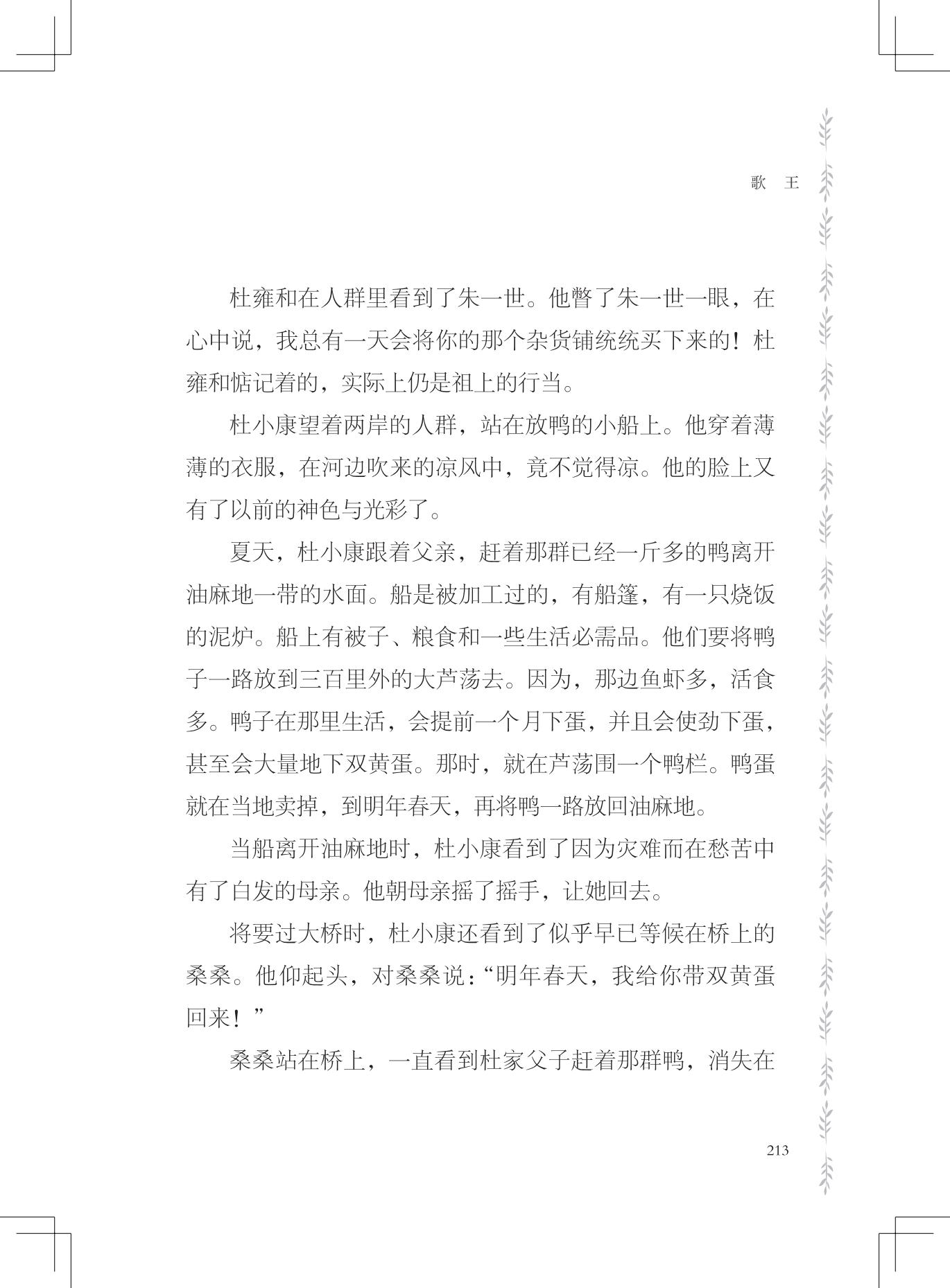 歌　王

杜雍和在人群里看到了朱一世。他瞥了朱一世一眼，在心中说，我总有一天会将你的那个杂货铺统统买下来的！杜雍和惦记着的，实际上仍是祖上的行当。

杜小康望着两岸的人群，站在放鸭的小船上。他穿着薄薄的衣服，在河边吹来的凉风中，竟不觉得凉。他的脸上又有了以前的神色与光彩了。

夏天，杜小康跟着父亲，赶着那群已经一斤多的鸭离开油麻地一带的水面。船是被加工过的，有船篷，有一只烧饭的泥炉。船上有被子、粮食和一些生活必需品。他们要将鸭子一路放到三百里外的大芦荡去。因为，那边鱼虾多，活食多。鸭子在那里生活，会提前一个月下蛋，并且会使劲下蛋，甚至会大量地下双黄蛋。那时，就在芦荡围一个鸭栏。鸭蛋就在当地卖掉，到明年春天，再将鸭一路放回油麻地。

当船离开油麻地时，杜小康看到了因为灾难而在愁苦中有了白发的母亲。他朝母亲摇了摇手，让她回去。

将要过大桥时，杜小康还看到了似乎早已等候在桥上的桑桑。他仰起头，对桑桑说：“明年春天，我给你带双黄蛋回来！”

桑桑站在桥上，一直看到杜家父子赶着那群鸭，消失在

213